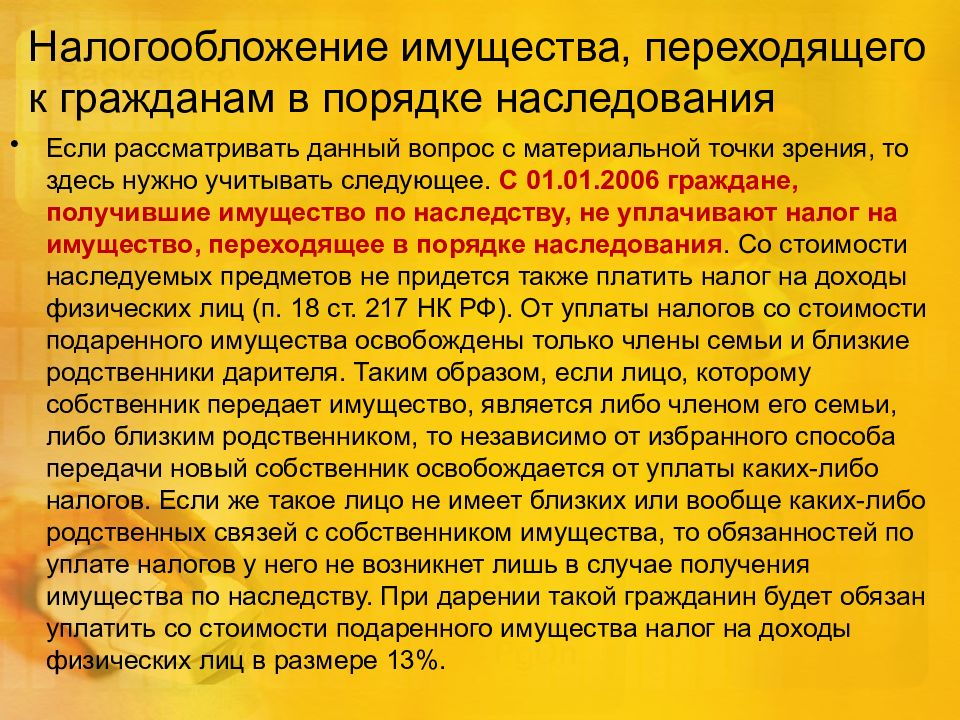 Налогообложение имущества, переходящего к гражданам в порядке наследования

• Если рассматривать данный вопрос с материальной точки зрения, то здесь нужно учитывать следующее. С 01.01.2006 граждане, получившие имущество по наследству, не уплачивают налог на имущество, переходящее в порядке наследования. Со стоимости наследуемых предметов не придется также платить налог на доходы физических лиц (п. 18 ст. 217 НК РФ). От уплаты налогов со стоимости подаренного имущества освобождены только члены семьи и близкие родственники дарителя. Таким образом, если лицо, которому собственник передает имущество, является либо членом его семьи, либо близким родственником, то независимо от избранного способа передачи новый собственник освобождается от уплаты каких-либо налогов. Если же такое лицо не имеет близких или вообще каких-либо родственных связей с собственником имущества, то обязанностей по уплате налогов у него не возникнет лишь в случае получения имущества по наследству. При дарении такой гражданин будет обязан уплатить со стоимости подаренного имущества налог на доходы физических лиц в размере 13%.